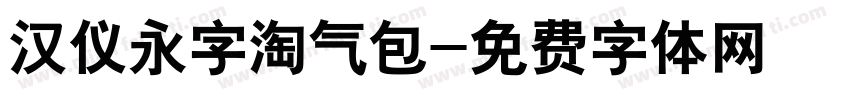 汉仪永字淘气包-免费字体网